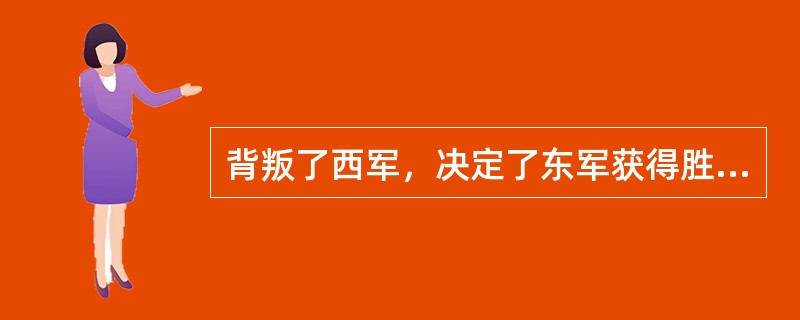 背叛了西军，决定了东军获得胜...